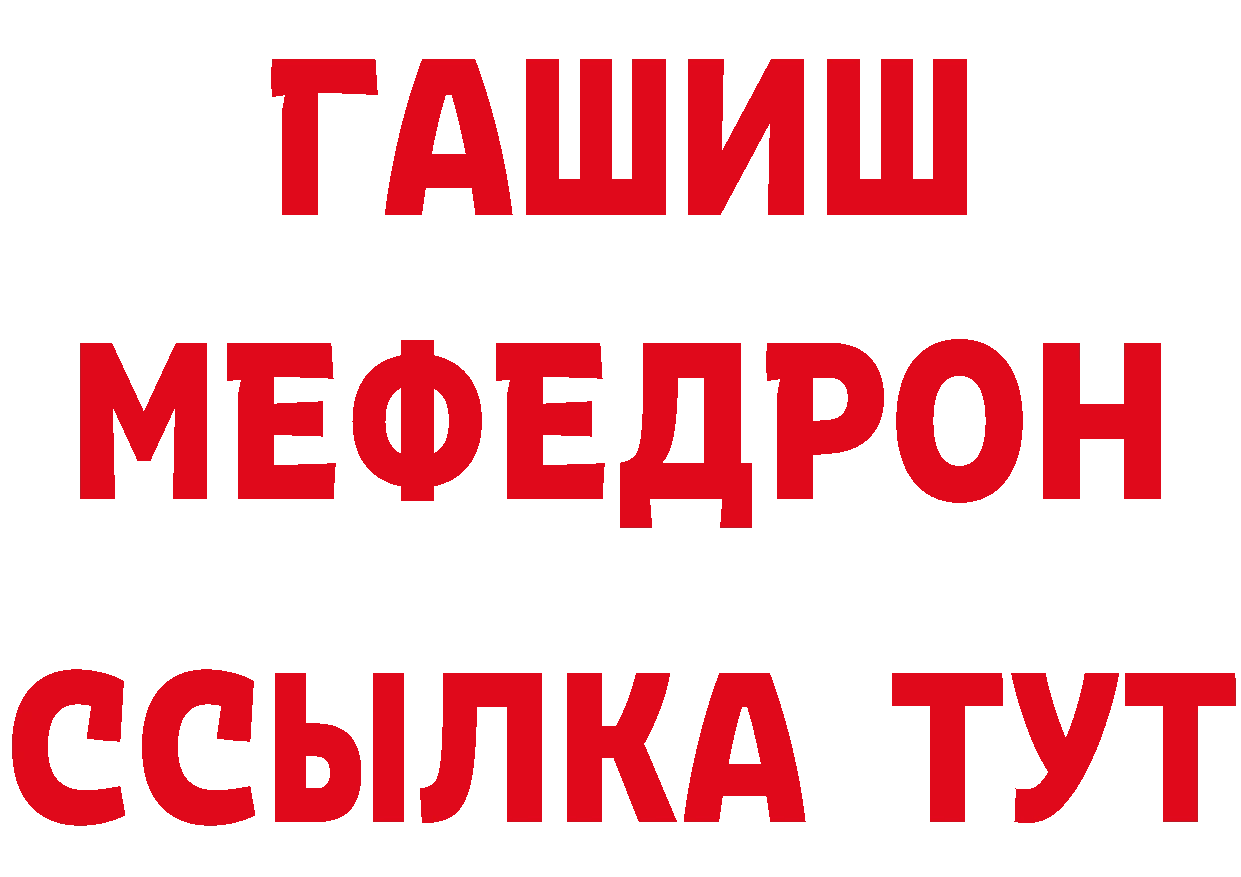 ГАШИШ
МЕФЕДРОН
ССЫЛКА ТУТ